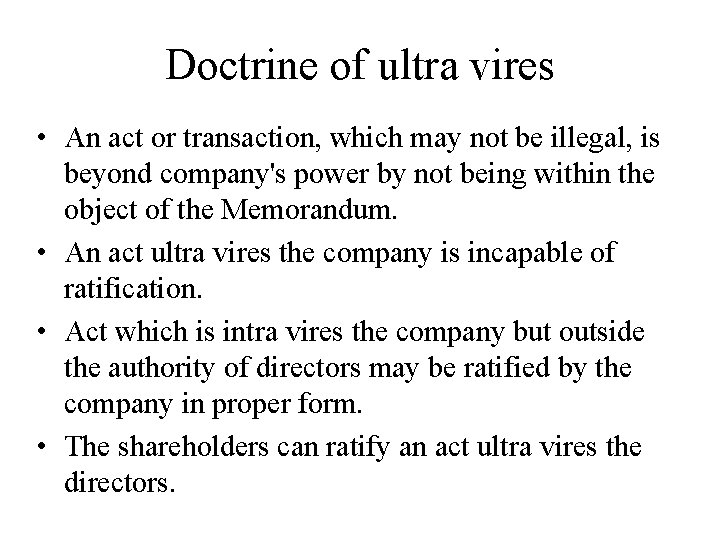 Doctrine of ultra vires

• An act or transaction, which may not be illegal, is beyond company's power by not being within the object of the Memorandum.

• An act ultra vires the company is incapable of ratification.

• Act which is intra vires the company but outside the authority of directors may be ratified by the company in proper form.

• The shareholders can ratify an act ultra vires the directors.